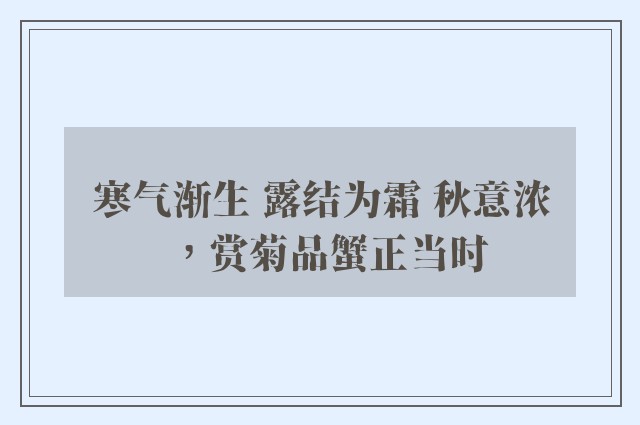 寒气渐生 露结为霜 秋意浓，赏菊品蟹正当时